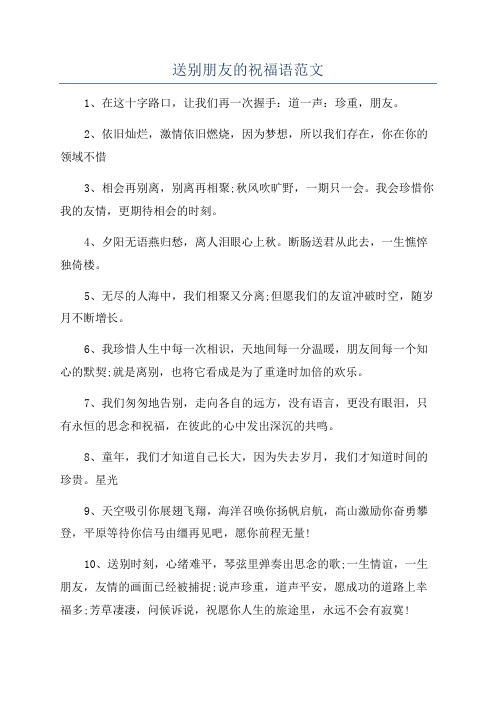 送别朋友的祝福语范文

1、在这十字路口，让我们再一次握手：道一声：珍重，朋友。

2、依旧灿烂，激情依旧燃烧，因为梦想，所以我们存在，你在你的领域不惜

3、相会再别离，别离再相聚;秋风吹旷野，一期只一会。我会珍惜你我的友情，更期待相会的时刻。

4、夕阳无语燕归愁，离人泪眼心上秋。断肠送君从此去，一生憔悴独倚楼。

5、无尽的人海中，我们相聚又分离;但愿我们的友谊冲破时空，随岁月不断增长。

6、我珍惜人生中每一次相识，天地间每一分温暖，朋友间每一个知心的默契;就是离别，也将它看成是为了重逢时加倍的欢乐。

7、我们匆匆地告别，走向各自的远方，没有语言，更没有眼泪，只有永恒的思念和祝福，在彼此的心中发出深沉的共鸣。

8、童年，我们才知道自己长大，因为失去岁月，我们才知道时间的珍贵。星光

9、天空吸引你展翅飞翔，海洋召唤你扬帆启航，高山激励你奋勇攀登，平原等待你信马由缰再见吧，愿你前程无量!

10、送别时刻，心绪难平，琴弦里弹奏出思念的歌;一生情谊，一生朋友，友情的画面已经被捕捉;说声珍重，道声平安，愿成功的道路上幸福多;芳草凄凄，问候诉说，祝愿你人生的旅途里，永远不会有寂寞!